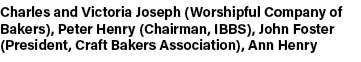 Charles and Victoria Joseph (Worshipful Company of Bakers), Peter Henry (Chairman, IBBS), John Foster (President, Craft Bakers Association), Ann Henry